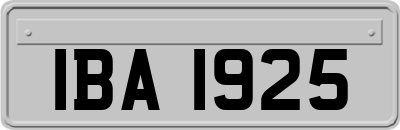 IBA 1925